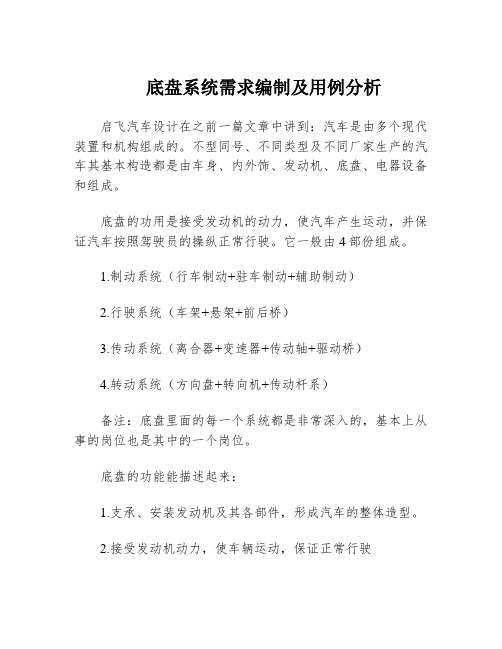 底盘系统需求编制及用例分析

启飞汽车设计在之前一篇文章中讲到：汽车是由多个现代装置和机构组成的。不型同号、不同类型及不同厂家生产的汽车其基本构造都是由车身、内外饰、发动机、底盘、电器设备和组成。

底盘的功用是接受发动机的动力，使汽车产生运动，并保证汽车按照驾驶员的操纵正常行驶。它一般由4部份组成。

1.制动系统（行车制动+驻车制动+辅助制动）

2.行驶系统（车架+悬架+前后桥）

3.传动系统（离合器+变速器+传动轴+驱动桥）

4.转动系统（方向盘+转向机+传动杆系）

备注：底盘里面的每一个系统都是非常深入的，基本上从事的岗位也是其中的一个岗位。

底盘的功能能描述起来：

1.支承、安装发动机及其各部件，形成汽车的整体造型。

2.接受发动机动力，使车辆运动，保证正常行驶